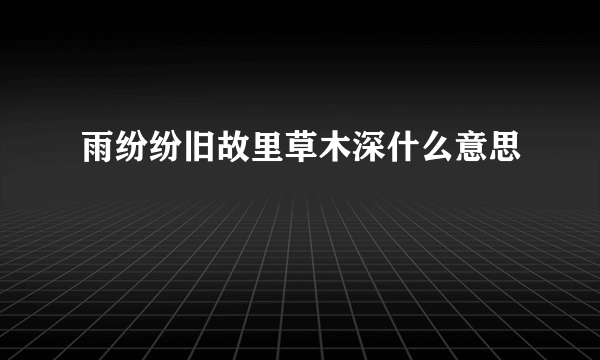 雨纷纷旧故里草木深什么意思